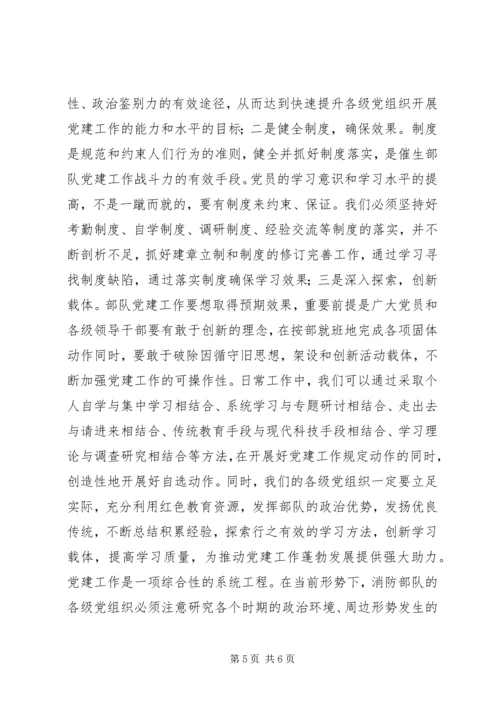 性、政治鉴别力的有效途径，从而达到快速提升各级党组织开展党建工作的能力和水平的目标；二是健全制度，确保效果。制度是规范和约束人们行为的准则，健全并抓好制度落实，是催生部队党建工作战斗力的有效手段。党员的学习意识和学习水平的提高，不是一蹴而就的，要有制度来约束、保证。我们必须坚持好考勤制度、自学制度、调研制度、经验交流等制度的落实，并不断剖析不足，抓好建章立制和制度的修订完善工作，通过学习寻找制度缺陷，通过落实制度确保学习效果；三是深入探索，创新载体。部队党建工作要想取得预期效果，重要前提是广大党员和各级领导干部要有敢于创新的理念，在按部就班地完成各项固体动作同时，要敢于破除因循守旧思想，架设和创新活动载体，不断加强党建工作的可操作性。日常工作中，我们可以通过采取个人自学与集中学习相结合、系统学习与专题研讨相结合、走出去与请进来相结合、传统教育手段与现代科技手段相结合、学习理论与调查研究相结合等方法，在开展好党建工作规定动作的同时，创造性地开展好自选动作。同时，我们的各级党组织一定要立足实际，充分利用红色教育资源，发挥部队的政治优势，发扬优良传统，不断总结积累经验，探索行之有效的学习方法，创新学习载体，提高学习质量，为推动党建工作蓬勃发展提供强大助力。党建工作是一项综合性的系统工程。在当前形势下，消防部队的各级党组织必须注意研究各个时期的政治环境、周边形势发生的

第 5 页 共 6 页